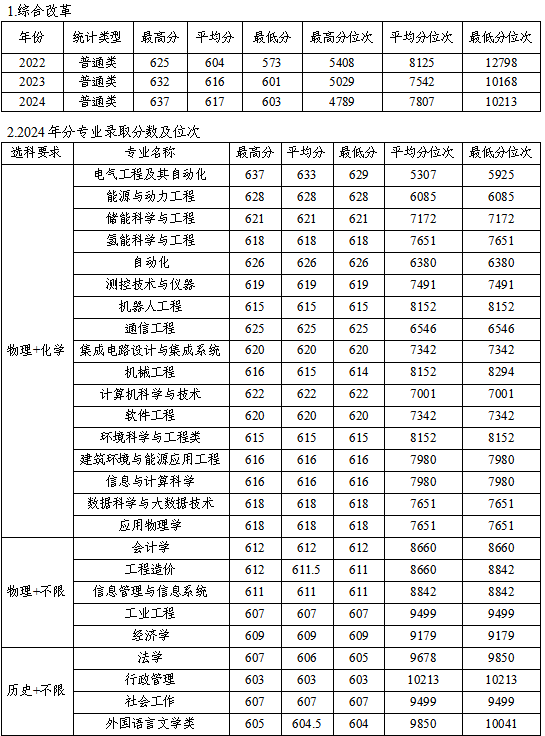 1.综合改革

| 年份 | 统计类型 | 最高分 | 平均分 | 最低分 | 最高分位次 | 平均分位次 | 最低分位次 |
|---|---|---|---|---|---|---|---|
| 2022 | 普通类 | 625 | 604 | 573 | 5408 | 8125 | 12798 |
| 2023 | 普通类 | 632 | 616 | 601 | 5029 | 7542 | 10168 |
| 2024 | 普通类 | 637 | 617 | 603 | 4789 | 7807 | 10213 |

2.2024 年分专业录取分数及位次

| 选科要求 | 专业名称 | 最高分 | 平均分 | 最低分 | 平均分位次 | 最低分位次 |
|---|---|---|---|---|---|---|
| 物理+化学 | 电气工程及其自动化 | 637 | 633 | 629 | 5307 | 5925 |
| | 能源与动力工程 | 628 | 628 | 628 | 6085 | 6085 |
| | 储能科学与工程 | 621 | 621 | 621 | 7172 | 7172 |
| | 氢能科学与工程 | 618 | 618 | 618 | 7651 | 7651 |
| | 自动化 | 626 | 626 | 626 | 6380 | 6380 |
| | 测控技术与仪器 | 619 | 619 | 619 | 7491 | 7491 |
| | 机器人工程 | 615 | 615 | 615 | 8152 | 8152 |
| | 通信工程 | 625 | 625 | 625 | 6546 | 6546 |
| | 集成电路设计与集成系统 | 620 | 620 | 620 | 7342 | 7342 |
| | 机械工程 | 616 | 615 | 614 | 8152 | 8294 |
| | 计算机科学与技术 | 622 | 622 | 622 | 7001 | 7001 |
| | 软件工程 | 620 | 620 | 620 | 7342 | 7342 |
| | 环境科学与工程类 | 615 | 615 | 615 | 8152 | 8152 |
| | 建筑环境与能源应用工程 | 616 | 616 | 616 | 7980 | 7980 |
| | 信息与计算科学 | 616 | 616 | 616 | 7980 | 7980 |
| | 数据科学与大数据技术 | 618 | 618 | 618 | 7651 | 7651 |
| | 应用物理学 | 618 | 618 | 618 | 7651 | 7651 |
| 物理+不限 | 会计学 | 612 | 612 | 612 | 8660 | 8660 |
| | 工程造价 | 612 | 611.5 | 611 | 8660 | 8842 |
| | 信息管理与信息系统 | 611 | 611 | 611 | 8842 | 8842 |
| | 工业工程 | 607 | 607 | 607 | 9499 | 9499 |
| | 经济学 | 609 | 609 | 609 | 9179 | 9179 |
| 历史+不限 | 法学 | 607 | 606 | 605 | 9678 | 9850 |
| | 行政管理 | 603 | 603 | 603 | 10213 | 10213 |
| | 社会工作 | 607 | 607 | 607 | 9499 | 9499 |
| | 外国语言文学类 | 605 | 604.5 | 604 | 9850 | 10041 |